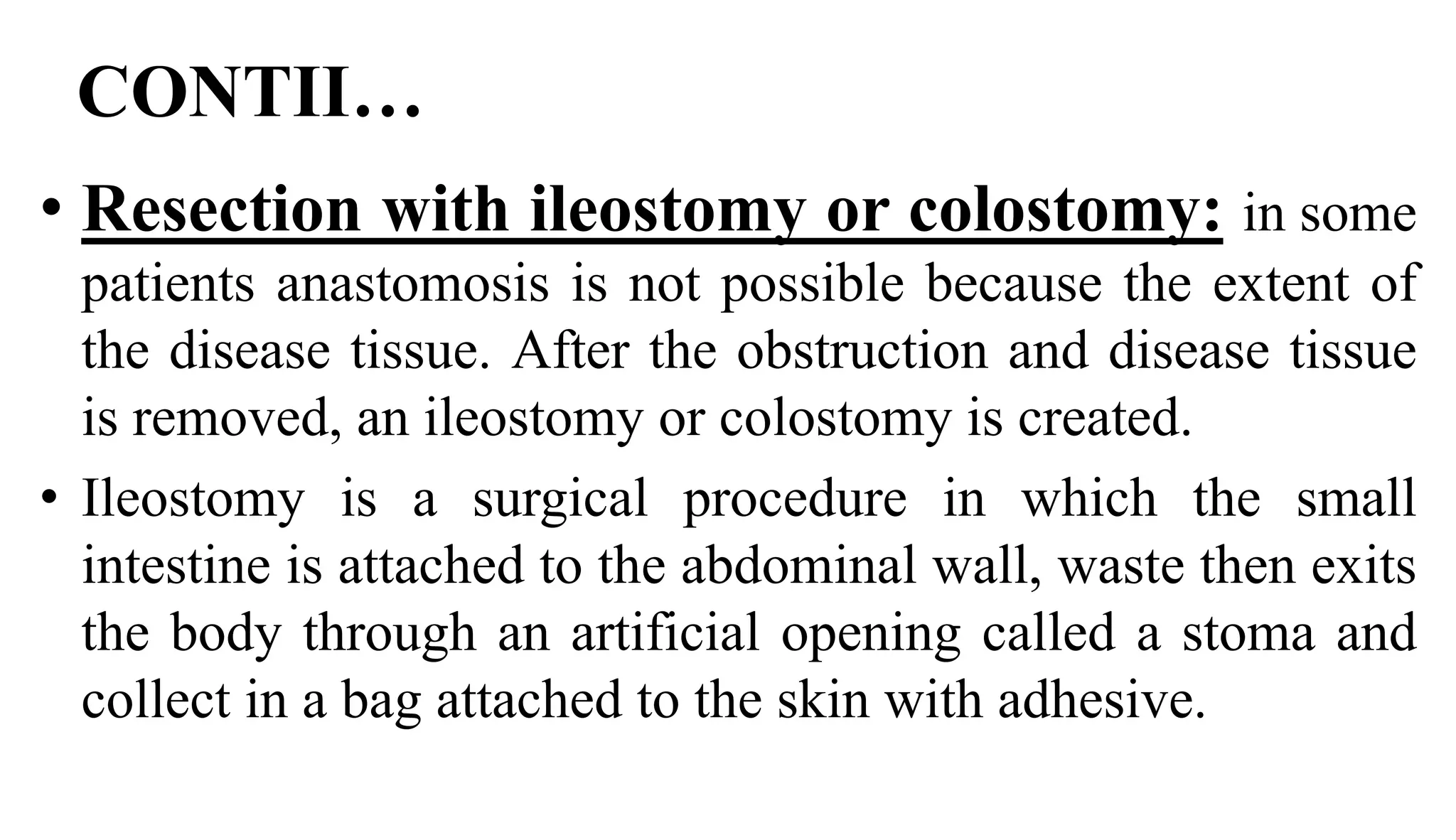 CONTII…

• Resection with ileostomy or colostomy: in some patients anastomosis is not possible because the extent of the disease tissue. After the obstruction and disease tissue is removed, an ileostomy or colostomy is created.

• Ileostomy is a surgical procedure in which the small intestine is attached to the abdominal wall, waste then exits the body through an artificial opening called a stoma and collect in a bag attached to the skin with adhesive.